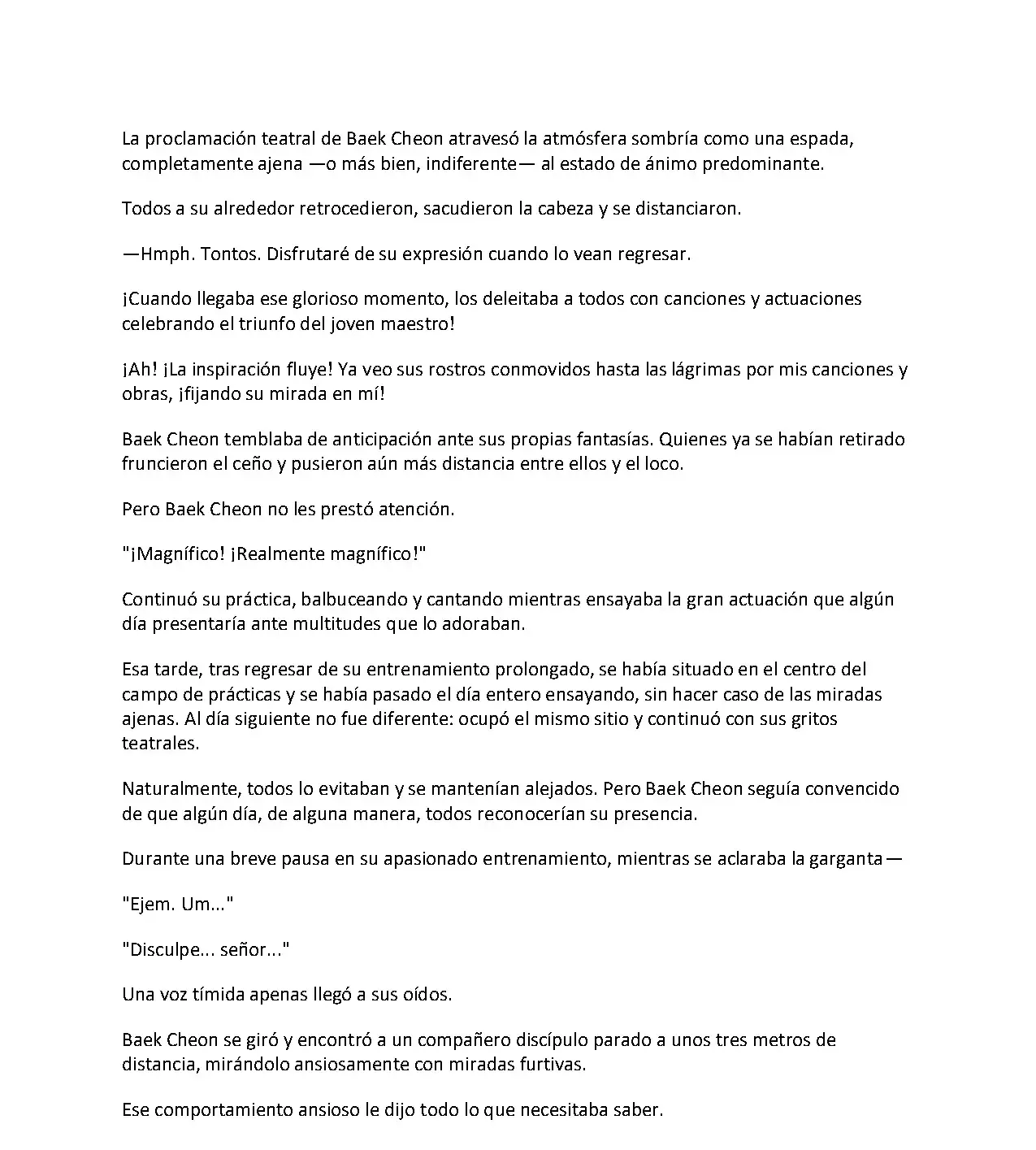 La proclamación teatral de Baek Cheon atravesó la atmósfera sombría como una espada, completamente ajena —o más bien, indiferente— al estado de ánimo predominante.

Todos a su alrededor retrocedieron, sacudieron la cabeza y se distanciaron.

—Hmph. Tontos. Disfrutaré de su expresión cuando lo vean regresar.

¡Cuando llegaba ese glorioso momento, los deleitaba a todos con canciones y actuaciones celebrando el triunfo del joven maestro!

¡Ah! ¡La inspiración fluye! Ya veo sus rostros conmovidos hasta las lágrimas por mis canciones y obras, ¡fijando su mirada en mí!

Baek Cheon temblaba de anticipación ante sus propias fantasías. Quienes ya se habían retirado fruncieron el ceño y pusieron aún más distancia entre ellos y el loco.

Pero Baek Cheon no les prestó atención.

"¡Magnífico! ¡Realmente magnífico!"

Continuó su práctica, balbuceando y cantando mientras ensayaba la gran actuación que algún día presentaría ante multitudes que lo adoraban.

Esa tarde, tras regresar de su entrenamiento prolongado, se había situado en el centro del campo de prácticas y se había pasado el día entero ensayando, sin hacer caso de las miradas ajenas. Al día siguiente no fue diferente: ocupó el mismo sitio y continuó con sus gritos teatrales.

Naturalmente, todos lo evitaban y se mantenían alejados. Pero Baek Cheon seguía convencido de que algún día, de alguna manera, todos reconocerían su presencia.

Durante una breve pausa en su apasionado entrenamiento, mientras se aclaraba la garganta—

"Ejem. Um..."

"Disculpe... señor..."

Una voz tímida apenas llegó a sus oídos.

Baek Cheon se giró y encontró a un compañero discípulo parado a unos tres metros de distancia, mirándolo ansiosamente con miradas furtivas.

Ese comportamiento ansioso le dijo todo lo que necesitaba saber.